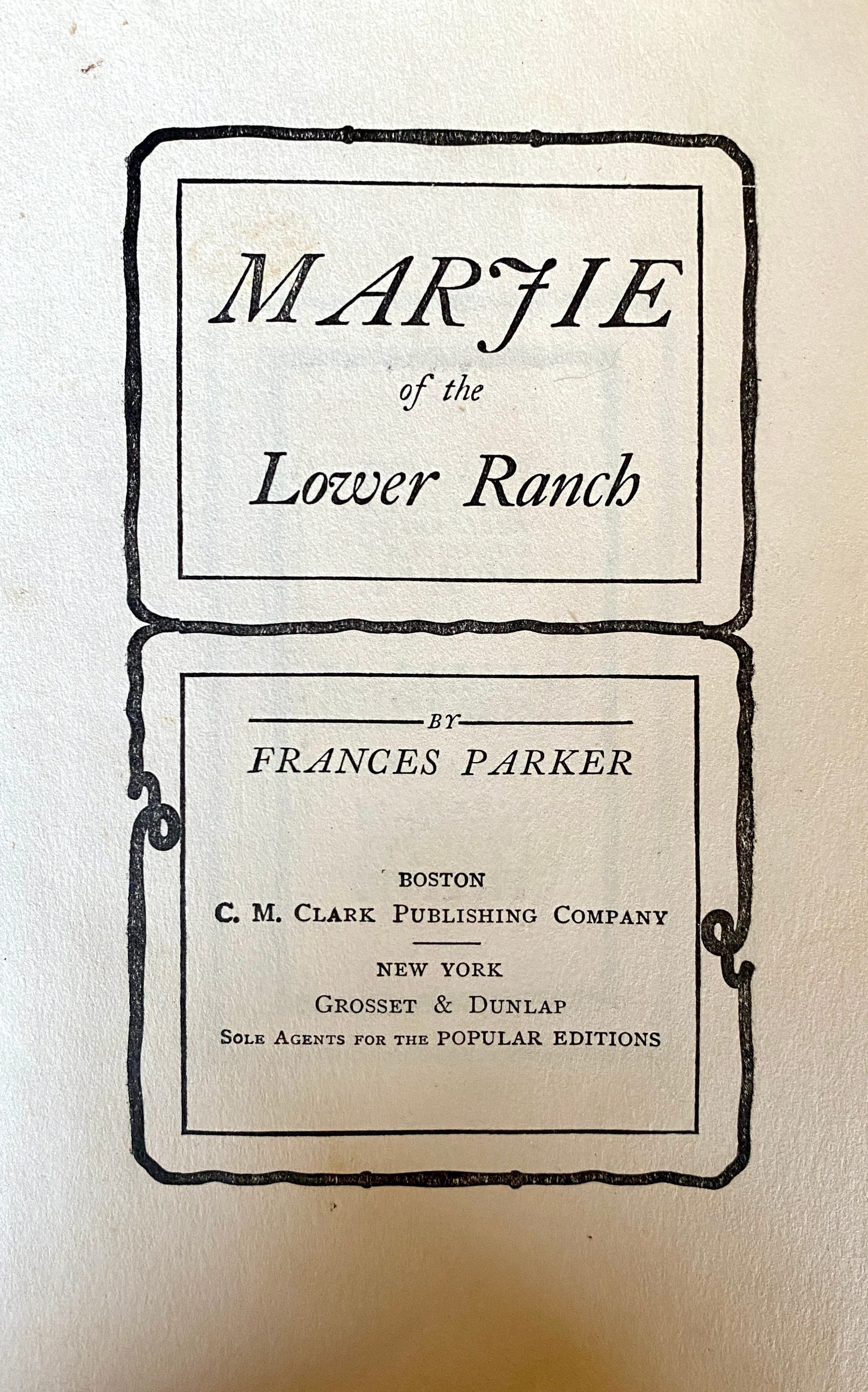 MARJIE

of the

Lower Ranch

BY

FRANCES PARKER

BOSTON
C. M. CLARK PUBLISHING COMPANY

NEW YORK
GROSSET & DUNLAP
SOLE AGENTS FOR THE POPULAR EDITIONS